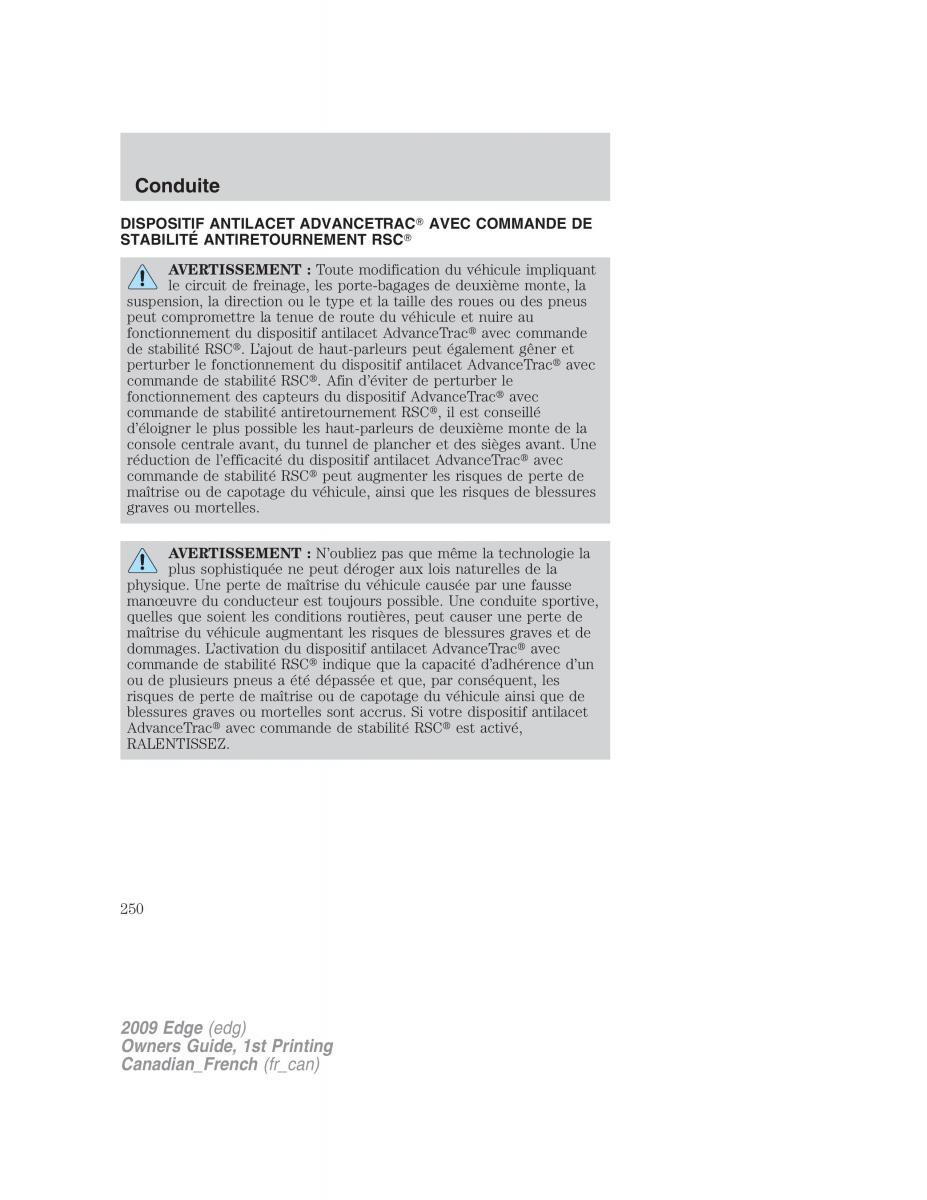 Conduite

DISPOSITIF ANTILACET ADVANCETRAC® AVEC COMMANDE DE STABILITÉ ANTIRETOURNEMENT RSC®

AVERTISSEMENT : Toute modification du véhicule impliquant le circuit de freinage, les porte-bagages de deuxième monte, la suspension, la direction ou le type et la taille des roues ou des pneus peut compromettre la tenue de route du véhicule et nuire au fonctionnement du dispositif antilacet AdvanceTrac® avec commande de stabilité RSC®. L'ajout de haut-parleurs peut également gêner et perturber le fonctionnement du dispositif antilacet AdvanceTrac® avec commande de stabilité RSC®. Afin d'éviter de perturber le fonctionnement des capteurs du dispositif AdvanceTrac® avec commande de stabilité antiretournement RSC®, il est conseillé d'éloigner le plus possible les haut-parleurs de deuxième monte de la console centrale avant, du tunnel de plancher et des sièges avant. Une réduction de l'efficacité du dispositif antilacet AdvanceTrac® avec commande de stabilité RSC® peut augmenter les risques de perte de maîtrise ou de capotage du véhicule, ainsi que les risques de blessures graves ou mortelles.

AVERTISSEMENT : N'oubliez pas que même la technologie la plus sophistiquée ne peut déroger aux lois naturelles de la physique. Une perte de maîtrise du véhicule causée par une fausse manœuvre du conducteur est toujours possible. Une conduite sportive, quelles que soient les conditions routières, peut causer une perte de maîtrise du véhicule augmentant les risques de blessures graves et de dommages. L'activation du dispositif antilacet AdvanceTrac® avec commande de stabilité RSC® indique que la capacité d'adhérence d'un ou de plusieurs pneus a été dépassée et que, par conséquent, les risques de perte de maîtrise ou de capotage du véhicule ainsi que de blessures graves ou mortelles sont accrus. Si votre dispositif antilacet AdvanceTrac® avec commande de stabilité RSC® est activé, RALENTISSEZ.

250

2009 Edge (edg)
Owners Guide, 1st Printing
Canadian_French (fr_can)